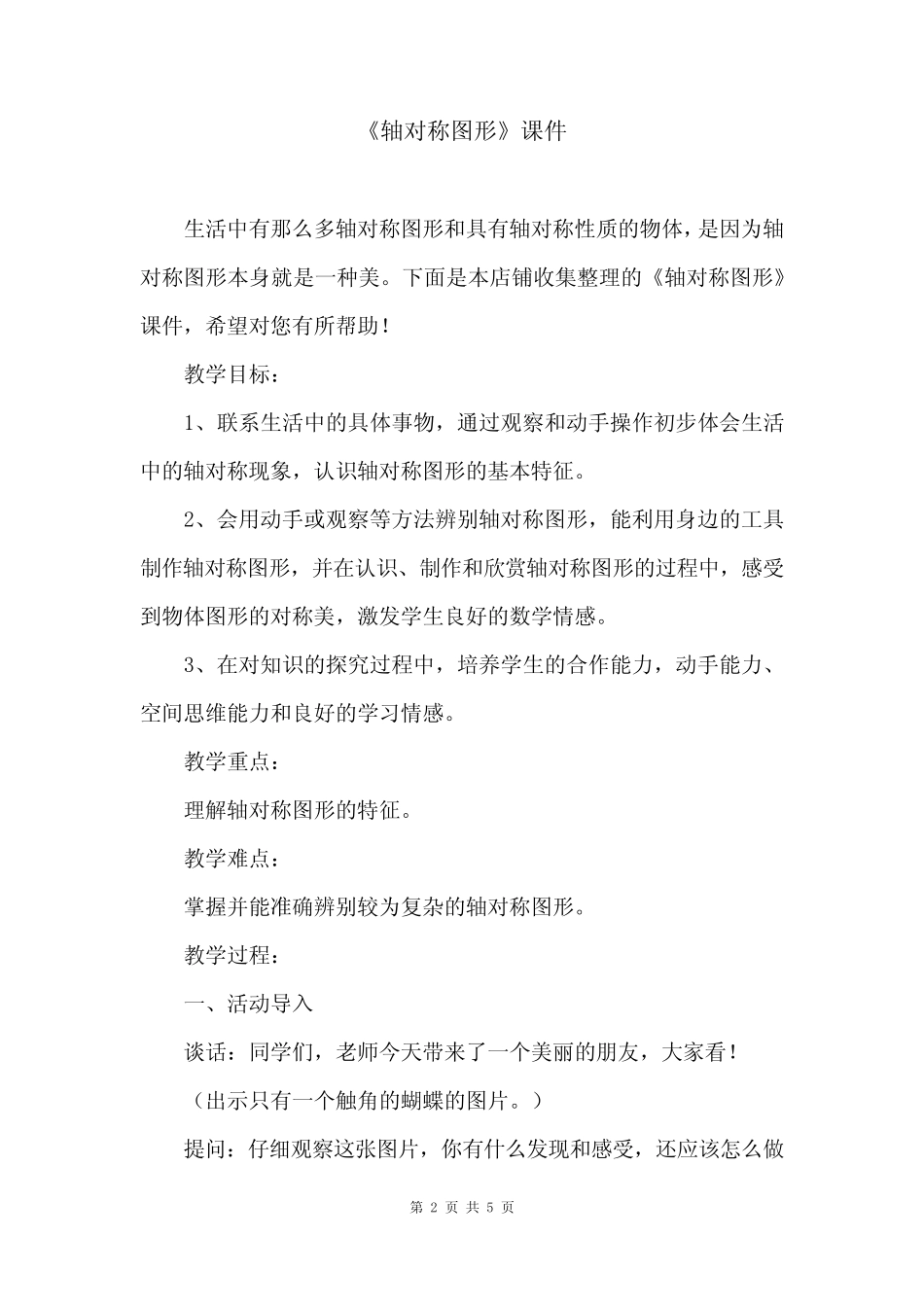 《轴对称图形》课件

生活中有那么多轴对称图形和具有轴对称性质的物体，是因为轴对称图形本身就是一种美。下面是本店铺收集整理的《轴对称图形》课件，希望对您有所帮助！

教学目标：

1、联系生活中的具体事物，通过观察和动手操作初步体会生活中的轴对称现象，认识轴对称图形的基本特征。

2、会用动手或观察等方法辨别轴对称图形，能利用身边的工具制作轴对称图形，并在认识、制作和欣赏轴对称图形的过程中，感受到物体图形的对称美，激发学生良好的数学情感。

3、在对知识的探究过程中，培养学生的合作能力，动手能力、空间思维能力和良好的学习情感。

教学重点：

理解轴对称图形的特征。

教学难点：

掌握并能准确辨别较为复杂的轴对称图形。

教学过程：

一、活动导入

谈话：同学们，老师今天带来了一个美丽的朋友，大家看！

（出示只有一个触角的蝴蝶的图片。）

提问：仔细观察这张图片，你有什么发现和感受，还应该怎么做

第 2 页 共 5 页